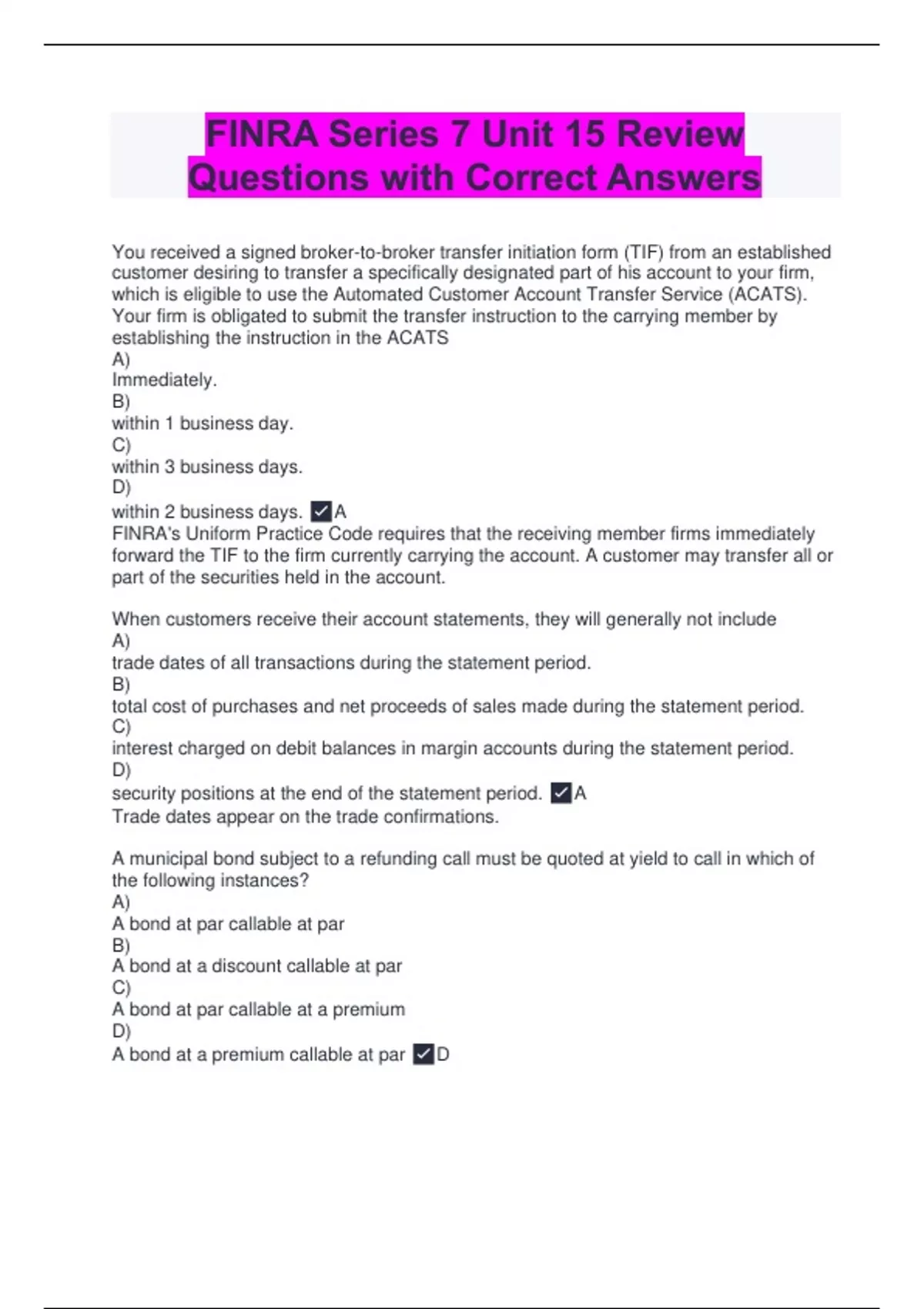 FINRA Series 7 Unit 15 Review Questions with Correct Answers

You received a signed broker-to-broker transfer initiation form (TIF) from an established customer desiring to transfer a specifically designated part of his account to your firm, which is eligible to use the Automated Customer Account Transfer Service (ACATS). Your firm is obligated to submit the transfer instruction to the carrying member by establishing the instruction in the ACATS
A)
Immediately.
B)
within 1 business day.
C)
within 3 business days.
D)
within 2 business days. ✓A
FINRA's Uniform Practice Code requires that the receiving member firms immediately forward the TIF to the firm currently carrying the account. A customer may transfer all or part of the securities held in the account.

When customers receive their account statements, they will generally not include
A)
trade dates of all transactions during the statement period.
B)
total cost of purchases and net proceeds of sales made during the statement period.
C)
interest charged on debit balances in margin accounts during the statement period.
D)
security positions at the end of the statement period. ✓A
Trade dates appear on the trade confirmations.

A municipal bond subject to a refunding call must be quoted at yield to call in which of the following instances?
A)
A bond at par callable at par
B)
A bond at a discount callable at par
C)
A bond at par callable at a premium
D)
A bond at a premium callable at par ✓D